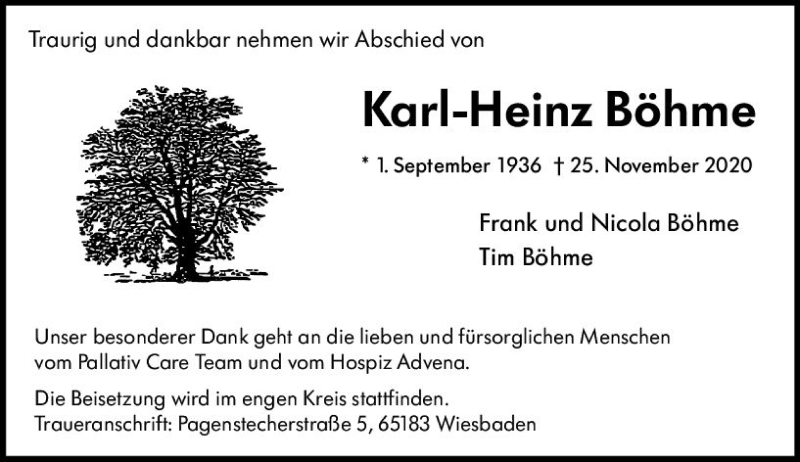 Traurig und dankbar nehmen wir Abschied von

Karl-Heinz Böhme

* 1. September 1936 † 25. November 2020

Frank und Nicola Böhme
Tim Böhme

Unser besonderer Dank geht an die lieben und fürsorglichen Menschen vom Pallativ Care Team und vom Hospiz Advena.

Die Beisetzung wird im engen Kreis stattfinden.
Traueranschrift: Pagenstecherstraße 5, 65183 Wiesbaden